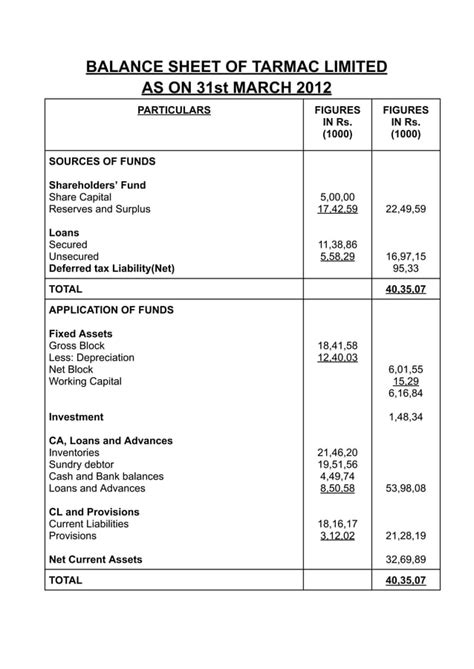 BALANCE SHEET OF TARMAC LIMITED
AS ON 31st MARCH 2012

| PARTICULARS | FIGURES IN Rs. (1000) | FIGURES IN Rs. (1000) |
|---|---|---|
| SOURCES OF FUNDS | | |
| Shareholders' Fund | | |
| Share Capital | 5,00,00 | |
| Reserves and Surplus | 17,42,59 | 22,49,59 |
| Loans | | |
| Secured | 11,38,86 | |
| Unsecured | 5,58,29 | 16,97,15 |
| Deferred tax Liability(Net) | | 95,33 |
| TOTAL | | 40,35,07 |
| APPLICATION OF FUNDS | | |
| Fixed Assets | | |
| Gross Block | 18,41,58 | |
| Less: Depreciation | 12,40,03 | |
| Net Block | | 6,01,55 |
| Working Capital | | 15,29 |
| | | 6,16,84 |
| Investment | | 1,48,34 |
| CA, Loans and Advances | | |
| Inventories | 21,46,20 | |
| Sundry debtor | 19,51,56 | |
| Cash and Bank balances | 4,49,74 | |
| Loans and Advances | 8,50,58 | 53,98,08 |
| CL and Provisions | | |
| Current Liabilities | 18,16,17 | |
| Provisions | 3,12,02 | 21,28,19 |
| Net Current Assets | | 32,69,89 |
| TOTAL | | 40,35,07 |